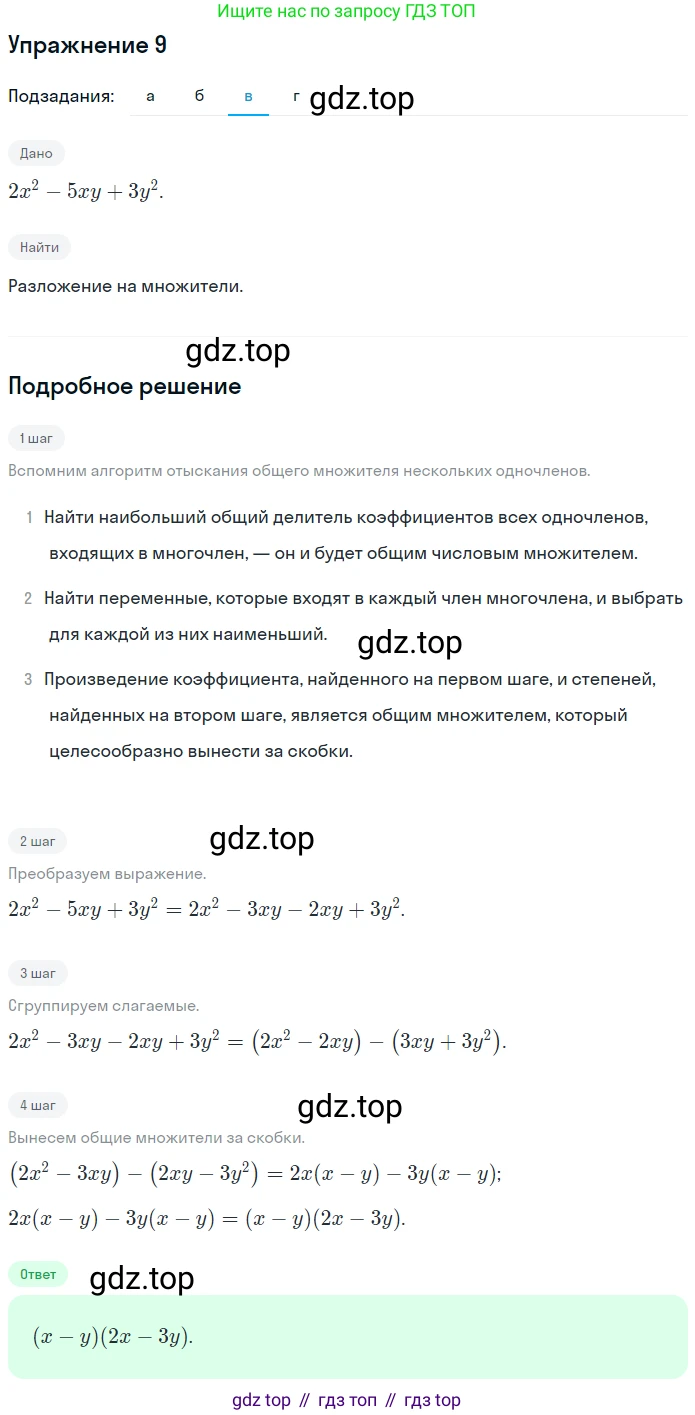 Ищите нас по запросу ГДЗ ТОП

Упражнение 9

Подзадания: а б в г gdz.top

Дано

$2x^2 - 5xy + 3y^2$.

Найти

Разложение на множители.

gdz.top

Подробное решение

1 шаг

Вспомним алгоритм отыскания общего множителя нескольких одночленов.

1 Найти наибольший общий делитель коэффициентов всех одночленов, входящих в многочлен, — он и будет общим числовым множителем.

2 Найти переменные, которые входят в каждый член многочлена, и выбрать для каждой из них наименьший.

gdz.top

3 Произведение коэффициента, найденного на первом шаге, и степеней, найденных на втором шаге, является общим множителем, который целесообразно вынести за скобки.

2 шаг

gdz.top

Преобразуем выражение.

$2x^2 - 5xy + 3y^2 = 2x^2 - 3xy - 2xy + 3y^2$.

3 шаг

Сгруппируем слагаемые.

$2x^2 - 3xy - 2xy + 3y^2 = (2x^2 - 2xy) - (3xy + 3y^2)$.

4 шаг

gdz.top

Вынесем общие множители за скобки.

$(2x^2 - 3xy) - (2xy - 3y^2) = 2x(x - y) - 3y(x - y)$;

$2x(x - y) - 3y(x - y) = (x - y)(2x - 3y)$.

Ответ

gdz.top

$(x - y)(2x - 3y)$.

gdz top // гдз топ // гдз top